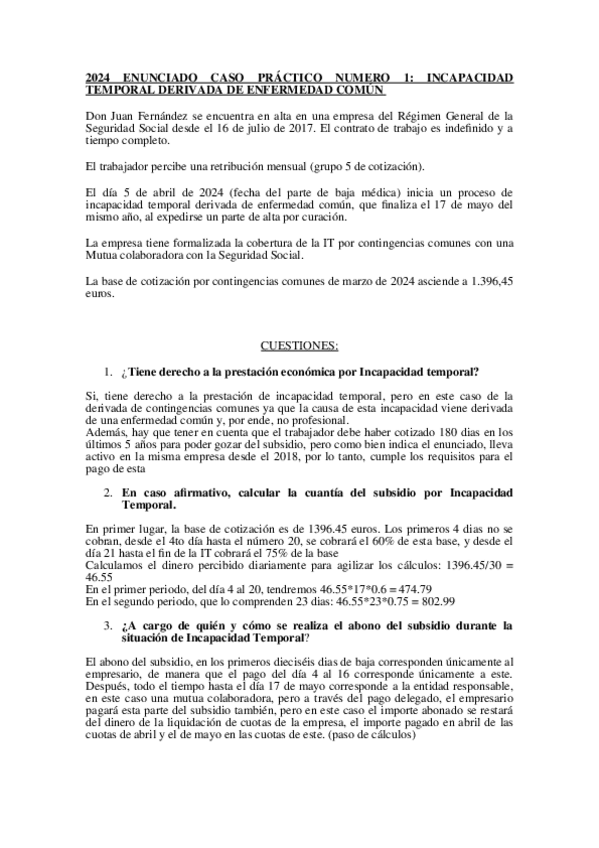 2024 ENUNCIADO CASO PRÁCTICO NUMERO 1: INCAPACIDAD TEMPORAL DERIVADA DE ENFERMEDAD COMÚN

Don Juan Fernández se encuentra en alta en una empresa del Régimen General de la Seguridad Social desde el 16 de julio de 2017. El contrato de trabajo es indefinido y a tiempo completo.

El trabajador percibe una retribución mensual (grupo 5 de cotización).

El día 5 de abril de 2024 (fecha del parte de baja médica) inicia un proceso de incapacidad temporal derivada de enfermedad común, que finaliza el 17 de mayo del mismo año, al expedirse un parte de alta por curación.

La empresa tiene formalizada la cobertura de la IT por contingencias comunes con una Mutua colaboradora con la Seguridad Social.

La base de cotización por contingencias comunes de marzo de 2024 asciende a 1.396,45 euros.

CUESTIONES:

1. ¿Tiene derecho a la prestación económica por Incapacidad temporal?

Si, tiene derecho a la prestación de incapacidad temporal, pero en este caso de la derivada de contingencias comunes ya que la causa de esta incapacidad viene derivada de una enfermedad común y, por ende, no profesional.
Además, hay que tener en cuenta que el trabajador debe haber cotizado 180 dias en los últimos 5 años para poder gozar del subsidio, pero como bien indica el enunciado, lleva activo en la misma empresa desde el 2018, por lo tanto, cumple los requisitos para el pago de esta

2. En caso afirmativo, calcular la cuantía del subsidio por Incapacidad Temporal.

En primer lugar, la base de cotización es de 1396.45 euros. Los primeros 4 dias no se cobran, desde el 4to día hasta el número 20, se cobrará el 60% de esta base, y desde el día 21 hasta el fin de la IT cobrará el 75% de la base
Calculamos el dinero percibido diariamente para agilizar los cálculos: 1396.45/30 = 46.55
En el primer periodo, del día 4 al 20, tendremos 46.55*17*0.6 = 474.79
En el segundo periodo, que lo comprenden 23 dias: 46.55*23*0.75 = 802.99

3. ¿A cargo de quién y cómo se realiza el abono del subsidio durante la situación de Incapacidad Temporal?

El abono del subsidio, en los primeros dieciséis dias de baja corresponden únicamente al empresario, de manera que el pago del día 4 al 16 corresponde únicamente a este. Después, todo el tiempo hasta el día 17 de mayo corresponde a la entidad responsable, en este caso una mutua colaboradora, pero a través del pago delegado, el empresario pagará esta parte del subsidio también, pero en este caso el importe abonado se restará del dinero de la liquidación de cuotas de la empresa, el importe pagado en abril de las cuotas de abril y el de mayo en las cuotas de este. (paso de cálculos)